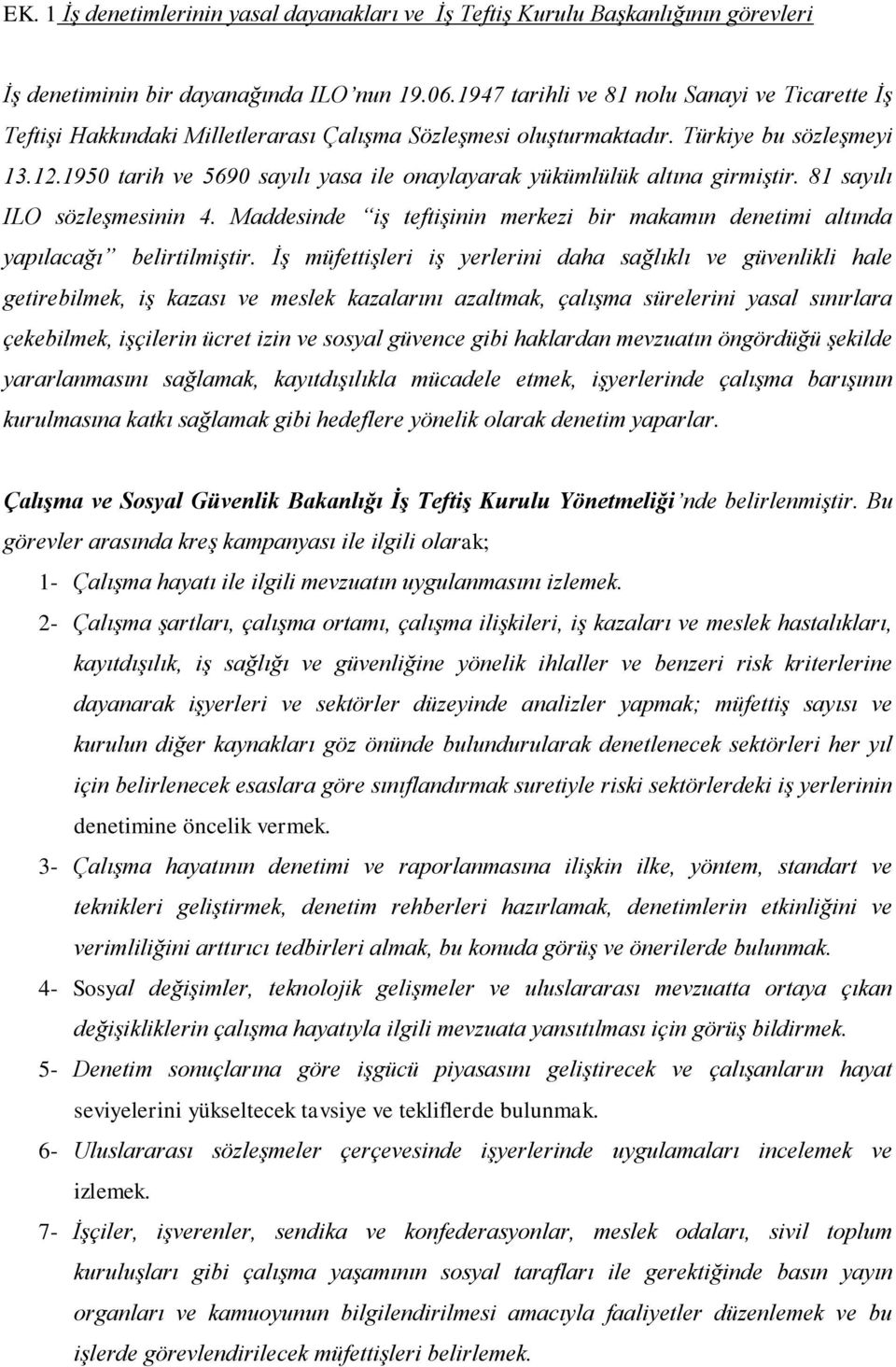 EK. 1 İş denetimlerinin yasal dayanakları ve İş Teftiş Kurulu Başkanlığının görevleri

İş denetiminin bir dayanağında ILO'nun 19.06.1947 tarihli ve 81 nolu Sanayi ve Ticarette İş Teftişi Hakkındaki Milletlerarası Çalışma Sözleşmesi oluşturmaktadır. Türkiye bu sözleşmeyi 13.12.1950 tarih ve 5690 sayılı yasa ile onaylayarak yükümlülük altına girmiştir. 81 sayılı ILO sözleşmesinin 4. Maddesinde "iş teftişinin merkezi bir makamın denetimi altında yapılacağı" belirtilmiştir. İş müfettişleri iş yerlerini daha sağlıklı ve güvenlikli hale getirebilmek, iş kazası ve meslek kazalarını azaltmak, çalışma sürelerini yasal sınırlara çekebilmek, işçilerin ücret izin ve sosyal güvence gibi haklardan mevzuatın öngördüğü şekilde yararlanmasını sağlamak, kayıtdışılıkla mücadele etmek, işyerlerinde çalışma barışının kurulmasına katkı sağlamak gibi hedeflere yönelik olarak denetim yaparlar.

Çalışma ve Sosyal Güvenlik Bakanlığı İş Teftiş Kurulu Yönetmeliği'nde belirlenmiştir. Bu görevler arasında kreş kampanyası ile ilgili olarak;

1- Çalışma hayatı ile ilgili mevzuatın uygulanmasını izlemek.

2- Çalışma şartları, çalışma ortamı, çalışma ilişkileri, iş kazaları ve meslek hastalıkları, kayıtdışılık, iş sağlığı ve güvenliğine yönelik ihlaller ve benzeri risk kriterlerine dayanarak işyerleri ve sektörler düzeyinde analizler yapmak; müfettiş sayısı ve kurulun diğer kaynakları göz önünde bulundurularak denetlenecek sektörleri her yıl için belirlenecek esaslara göre sınıflandırmak suretiyle riski sektörlerdeki iş yerlerinin denetimine öncelik vermek.

3- Çalışma hayatının denetimi ve raporlanmasına ilişkin ilke, yöntem, standart ve teknikleri geliştirmek, denetim rehberleri hazırlamak, denetimlerin etkinliğini ve verimliliğini arttırıcı tedbirleri almak, bu konuda görüş ve önerilerde bulunmak.

4- Sosyal değişimler, teknolojik gelişmeler ve uluslararası mevzuatta ortaya çıkan değişikliklerin çalışma hayatıyla ilgili mevzuata yansıtılması için görüş bildirmek.

5- Denetim sonuçlarına göre işgücü piyasasını geliştirecek ve çalışanların hayat seviyelerini yükseltecek tavsiye ve tekliflerde bulunmak.

6- Uluslararası sözleşmeler çerçevesinde işyerlerinde uygulamaları incelemek ve izlemek.

7- İşçiler, işverenler, sendika ve konfederasyonlar, meslek odaları, sivil toplum kuruluşları gibi çalışma yaşamının sosyal tarafları ile gerektiğinde basın yayın organları ve kamuoyunun bilgilendirilmesi amacıyla faaliyetler düzenlemek ve bu işlerde görevlendirilecek müfettişleri belirlemek.